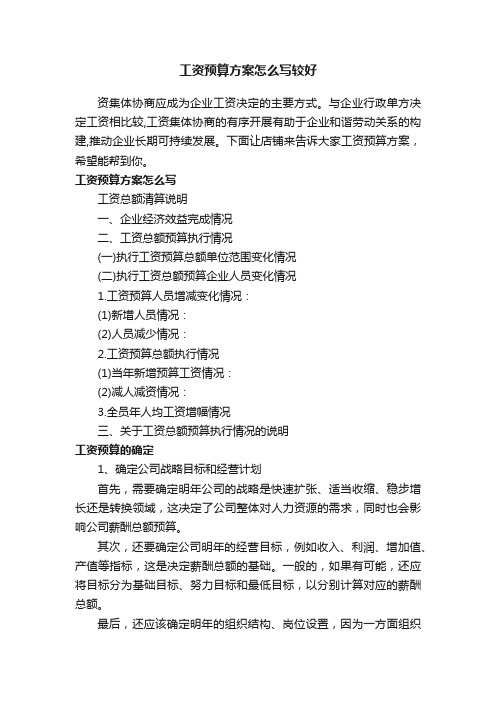 工资预算方案怎么写较好

资集体协商应成为企业工资决定的主要方式。与企业行政单方决定工资相比较,工资集体协商的有序开展有助于企业和谐劳动关系的构建,推动企业长期可持续发展。下面让店铺来告诉大家工资预算方案，希望能帮到你。

工资预算方案怎么写

工资总额清算说明

一、企业经济效益完成情况

二、工资总额预算执行情况

(一)执行工资预算总额单位范围变化情况

(二)执行工资总额预算企业人员变化情况

1.工资预算人员增减变化情况：

(1)新增人员情况：

(2)人员减少情况：

2.工资预算总额执行情况

(1)当年新增预算工资情况：

(2)减人减资情况：

3.全员年人均工资增幅情况

三、关于工资总额预算执行情况的说明

工资预算的确定

1、确定公司战略目标和经营计划

首先，需要确定明年公司的战略是快速扩张、适当收缩、稳步增长还是转换领域，这决定了公司整体对人力资源的需求，同时也会影响公司薪酬总额预算。

其次，还要确定公司明年的经营目标，例如收入、利润、增加值、产值等指标，这是决定薪酬总额的基础。一般的，如果有可能，还应将目标分为基础目标、努力目标和最低目标，以分别计算对应的薪酬总额。

最后，还应该确定明年的组织结构、岗位设置，因为一方面组织